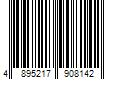 4 895217 908142